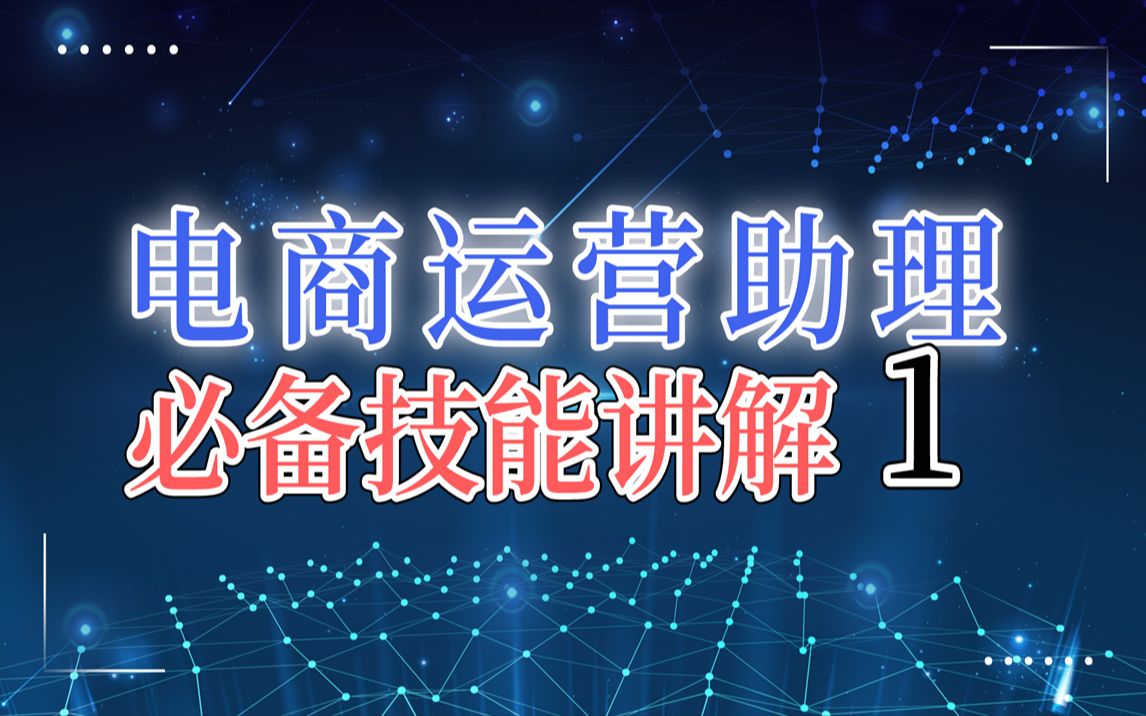 电商运营助理

必备技能讲解 1